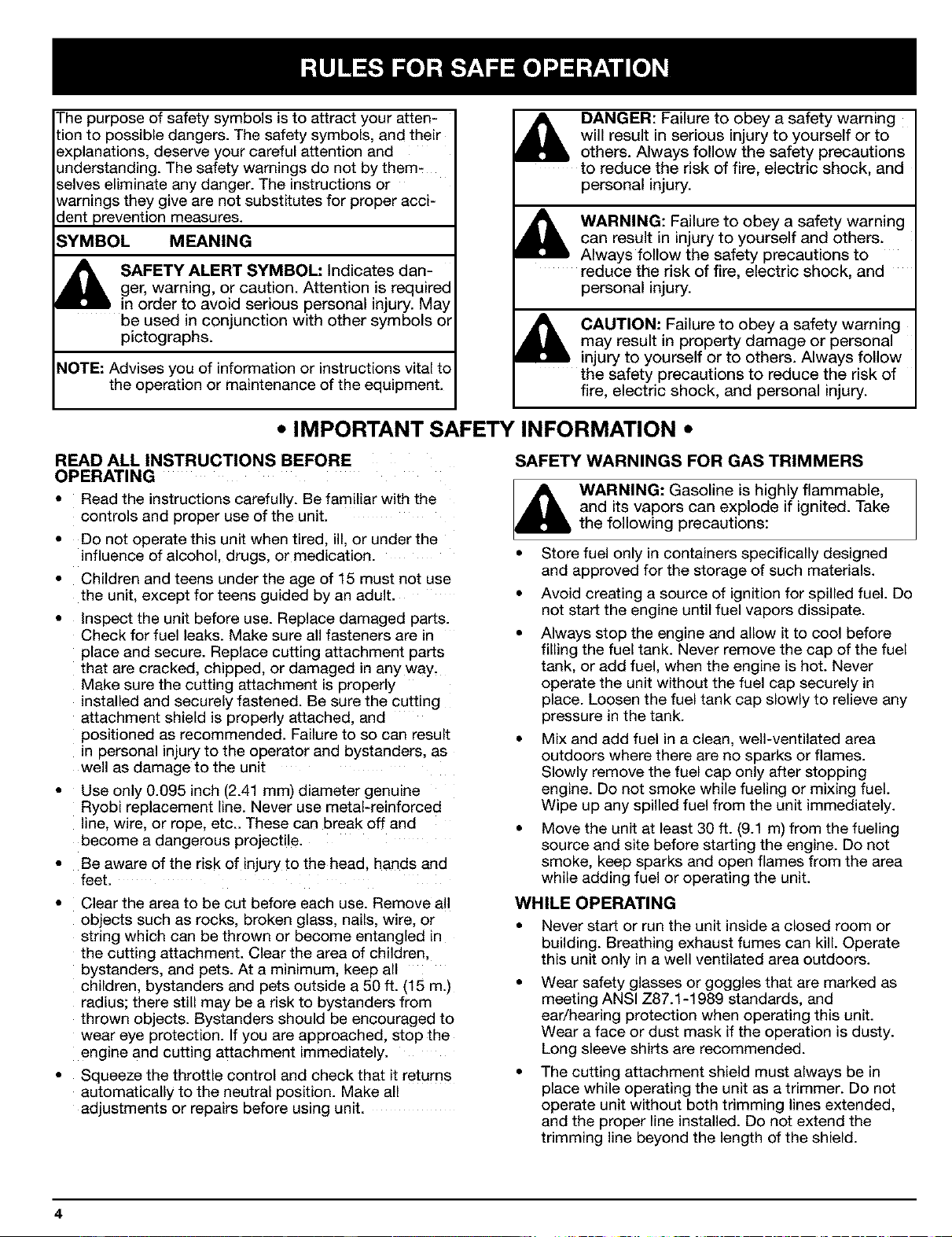 RULES FOR SAFE OPERATION

The purpose of safety symbols is to attract your attention to possible dangers. The safety symbols, and their explanations, deserve your careful attention and understanding. The safety warnings do not by themselves eliminate any danger. The instructions or warnings they give are not substitutes for proper accident prevention measures.

SYMBOL MEANING

SAFETY ALERT SYMBOL: Indicates danger, warning, or caution. Attention is required in order to avoid serious personal injury. May be used in conjunction with other symbols or pictographs.

NOTE: Advises you of information or instructions vital to the operation or maintenance of the equipment.

DANGER: Failure to obey a safety warning will result in serious injury to yourself or to others. Always follow the safety precautions to reduce the risk of fire, electric shock, and personal injury.

WARNING: Failure to obey a safety warning can result in injury to yourself and others. Always follow the safety precautions to reduce the risk of fire, electric shock, and personal injury.

CAUTION: Failure to obey a safety warning may result in property damage or personal injury to yourself or to others. Always follow the safety precautions to reduce the risk of fire, electric shock, and personal injury.

• IMPORTANT SAFETY INFORMATION •

READ ALL INSTRUCTIONS BEFORE OPERATING

• Read the instructions carefully. Be familiar with the controls and proper use of the unit.

• Do not operate this unit when tired, ill, or under the influence of alcohol, drugs, or medication.

• Children and teens under the age of 15 must not use the unit, except for teens guided by an adult.

• Inspect the unit before use. Replace damaged parts. Check for fuel leaks. Make sure all fasteners are in place and secure. Replace cutting attachment parts that are cracked, chipped, or damaged in any way. Make sure the cutting attachment is properly installed and securely fastened. Be sure the cutting attachment shield is properly attached, and positioned as recommended. Failure to so can result in personal injury to the operator and bystanders, as well as damage to the unit

• Use only 0.095 inch (2.41 mm) diameter genuine Ryobi replacement line. Never use metal-reinforced line, wire, or rope, etc.. These can break off and become a dangerous projectile.

• Be aware of the risk of injury to the head, hands and feet.

• Clear the area to be cut before each use. Remove all objects such as rocks, broken glass, nails, wire, or string which can be thrown or become entangled in the cutting attachment. Clear the area of children, bystanders, and pets. At a minimum, keep all children, bystanders and pets outside a 50 ft. (15 m.) radius; there still may be a risk to bystanders from thrown objects. Bystanders should be encouraged to wear eye protection. If you are approached, stop the engine and cutting attachment immediately.

• Squeeze the throttle control and check that it returns automatically to the neutral position. Make all adjustments or repairs before using unit.

SAFETY WARNINGS FOR GAS TRIMMERS

WARNING: Gasoline is highly flammable, and its vapors can explode if ignited. Take the following precautions:

• Store fuel only in containers specifically designed and approved for the storage of such materials.

• Avoid creating a source of ignition for spilled fuel. Do not start the engine until fuel vapors dissipate.

• Always stop the engine and allow it to cool before filling the fuel tank. Never remove the cap of the fuel tank, or add fuel, when the engine is hot. Never operate the unit without the fuel cap securely in place. Loosen the fuel tank cap slowly to relieve any pressure in the tank.

• Mix and add fuel in a clean, well-ventilated area outdoors where there are no sparks or flames. Slowly remove the fuel cap only after stopping engine. Do not smoke while fueling or mixing fuel. Wipe up any spilled fuel from the unit immediately.

• Move the unit at least 30 ft. (9.1 m) from the fueling source and site before starting the engine. Do not smoke, keep sparks and open flames from the area while adding fuel or operating the unit.

WHILE OPERATING

• Never start or run the unit inside a closed room or building. Breathing exhaust fumes can kill. Operate this unit only in a well ventilated area outdoors.

• Wear safety glasses or goggles that are marked as meeting ANSI Z87.1-1989 standards, and ear/hearing protection when operating this unit. Wear a face or dust mask if the operation is dusty. Long sleeve shirts are recommended.

• The cutting attachment shield must always be in place while operating the unit as a trimmer. Do not operate unit without both trimming lines extended, and the proper line installed. Do not extend the trimming line beyond the length of the shield.

4